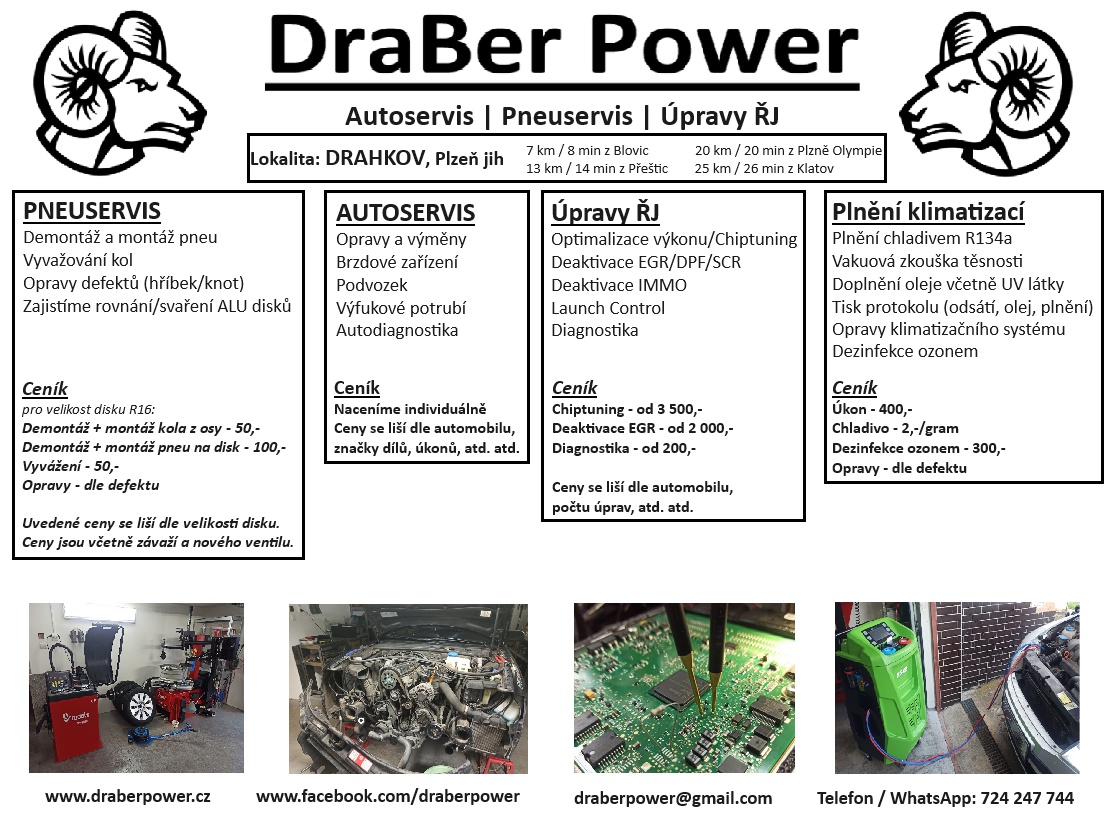 DraBer Power

Autoservis | Pneuservis | Úpravy ŘJ

Lokalita: DRAHKOV, Plzeň jih
7 km / 8 min z Blovic
13 km / 14 min z Přeštic
20 km / 20 min z Plzně Olympie
25 km / 26 min z Klatov

PNEUSERVIS
Demontáž a montáž pneu
Vyvažování kol
Opravy defektů (hříbek/knot)
Zajistíme rovnání/svaření ALU disků

Ceník
pro velikost disku R16:
Demontáž + montáž kola z osy - 50,-
Demontáž + montáž pneu na disk - 100,-
Vyvážení - 50,-
Opravy - dle defektu

Uvedené ceny se liší dle velikosti disku.
Ceny jsou včetně závaží a nového ventilu.

AUTOSERVIS
Opravy a výměny
Brzdové zařízení
Podvozek
Výfukové potrubí
Autodiagnostika

Ceník
Naceníme individuálně
Ceny se liší dle automobilu, značky dílů, úkonů, atd. atd.

Úpravy ŘJ
Optimalizace výkonu/Chiptuning
Deaktivace EGR/DPF/SCR
Deaktivace IMMO
Launch Control
Diagnostika

Ceník
Chiptuning - od 3 500,-
Deaktivace EGR - od 2 000,-
Diagnostika - od 200,-

Ceny se liší dle automobilu, počtu úprav, atd. atd.

Plnění klimatizací
Plnění chladivem R134a
Vakuová zkouška těsnosti
Doplnění oleje včetně UV látky
Tisk protokolu (odsátí, olej, plnění)
Opravy klimatizačního systému
Dezinfekce ozonem

Ceník
Úkon - 400,-
Chladivo - 2,-/gram
Dezinfekce ozonem - 300,-
Opravy - dle defektu

www.draberpower.cz
www.facebook.com/draberpower
draberpower@gmail.com
Telefon / WhatsApp: 724 247 744